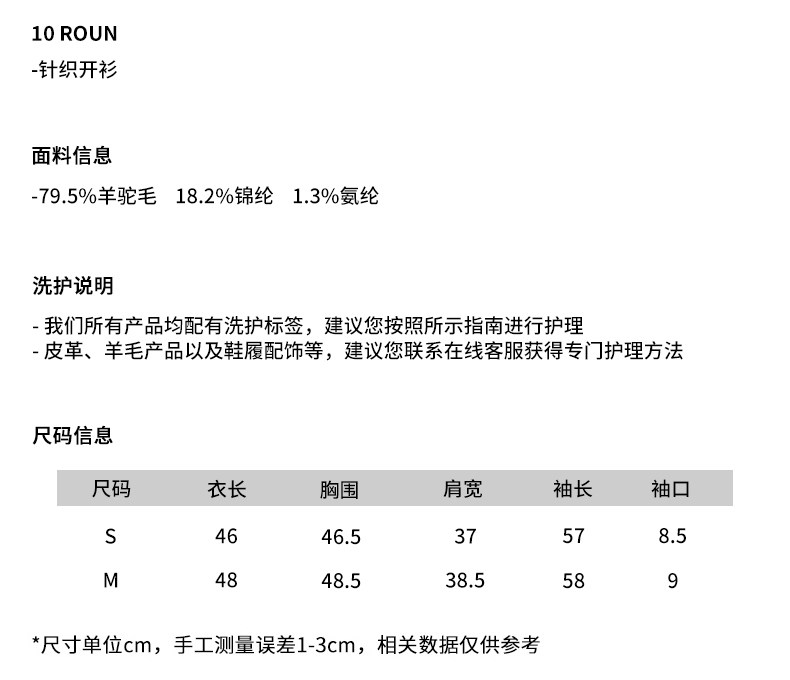 10 ROUN
-针织开衫

面料信息
-79.5%羊驼毛 18.2%锦纶 1.3%氨纶

洗护说明
- 我们所有产品均配有洗护标签，建议您按照所示指南进行护理
- 皮革、羊毛产品以及鞋履配饰等，建议您联系在线客服获得专门护理方法

尺码信息

| 尺码 | 衣长 | 胸围 | 肩宽 | 袖长 | 袖口 |
|---|---|---|---|---|---|
| S | 46 | 46.5 | 37 | 57 | 8.5 |
| M | 48 | 48.5 | 38.5 | 58 | 9 |

*尺寸单位cm，手工测量误差1-3cm，相关数据仅供参考